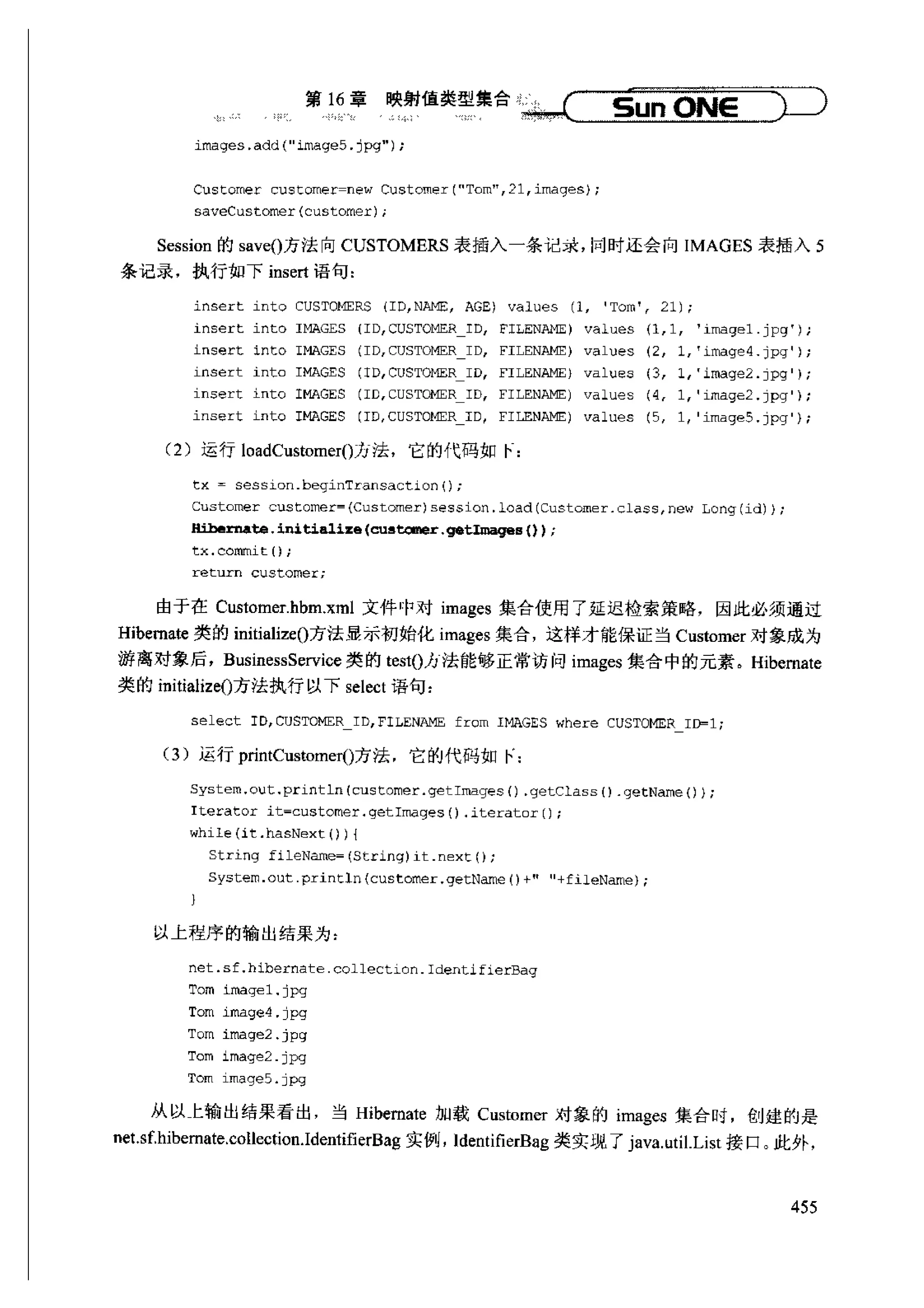 第 16 章 映射值类型集合 Sun ONE

images.add("image5.jpg");

Customer customer=new Customer("Tom",21,images);
saveCustomer(customer);

Session 的 save()方法向 CUSTOMERS 表插入一条记录，同时还会向 IMAGES 表插入 5 条记录，执行如下 insert 语句：

insert into CUSTOMERS (ID,NAME, AGE) values (1, 'Tom', 21);
insert into IMAGES (ID,CUSTOMER_ID, FILENAME) values (1,1, 'image1.jpg');
insert into IMAGES (ID,CUSTOMER_ID, FILENAME) values (2, 1,'image4.jpg');
insert into IMAGES (ID,CUSTOMER_ID, FILENAME) values (3, 1,'image2.jpg');
insert into IMAGES (ID,CUSTOMER_ID, FILENAME) values (4, 1,'image2.jpg');
insert into IMAGES (ID,CUSTOMER_ID, FILENAME) values (5, 1,'image5.jpg');

（2）运行 loadCustomer()方法，它的代码如下：

tx = session.beginTransaction();
Customer customer=(Customer)session.load(Customer.class,new Long(id));
Hibernate.initialize(customer.getImages());
tx.commit();
return customer;

由于在 Customer.hbm.xml 文件中对 images 集合使用了延迟检索策略，因此必须通过 Hibernate 类的 initialize()方法显示初始化 images 集合，这样才能保证当 Customer 对象成为游离对象后，BusinessService 类的 test()方法能够正常访问 images 集合中的元素。Hibernate 类的 initialize()方法执行以下 select 语句：

select ID,CUSTOMER_ID,FILENAME from IMAGES where CUSTOMER_ID=1;

（3）运行 printCustomer()方法，它的代码如下：

System.out.println(customer.getImages().getClass().getName());
Iterator it=customer.getImages().iterator();
while(it.hasNext()){
  String fileName=(String)it.next();
  System.out.println(customer.getName()+" "+fileName);
}

以上程序的输出结果为：

net.sf.hibernate.collection.IdentifierBag
Tom image1.jpg
Tom image4.jpg
Tom image2.jpg
Tom image2.jpg
Tom image5.jpg

从以上输出结果看出，当 Hibernate 加载 Customer 对象的 images 集合时，创建的是 net.sf.hibernate.collection.IdentifierBag 实例，IdentifierBag 类实现了 java.util.List 接口。此外，

455